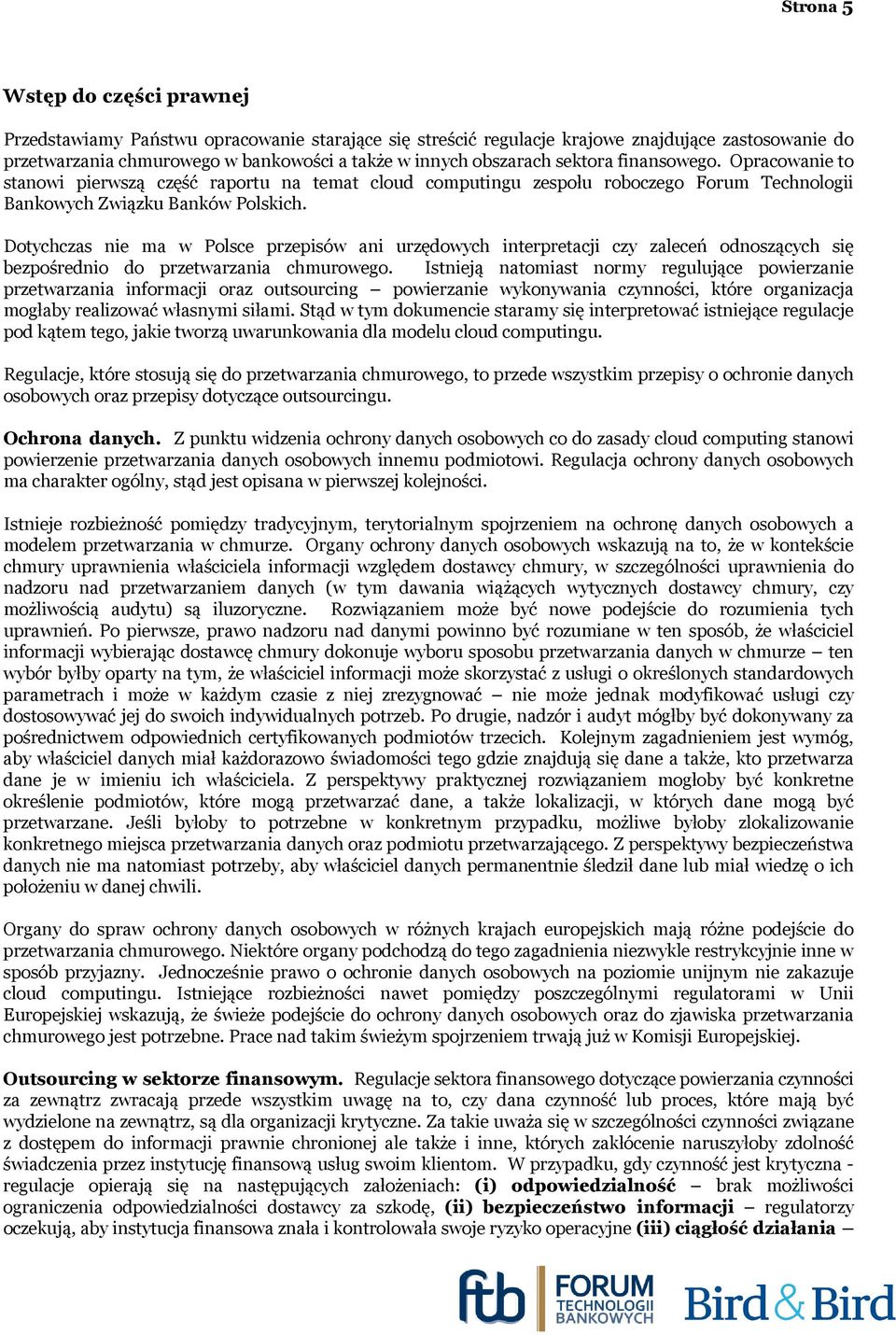 Strona 5

Wstęp do części prawnej

Przedstawiamy Państwu opracowanie starające się streścić regulacje krajowe znajdujące zastosowanie do przetwarzania chmurowego w bankowości a także w innych obszarach sektora finansowego. Opracowanie to stanowi pierwszą część raportu na temat cloud computingu zespołu roboczego Forum Technologii Bankowych Związku Banków Polskich.

Dotychczas nie ma w Polsce przepisów ani urzędowych interpretacji czy zaleceń odnoszących się bezpośrednio do przetwarzania chmurowego. Istnieją natomiast normy regulujące powierzanie przetwarzania informacji oraz outsourcing – powierzanie wykonywania czynności, które organizacja mogłaby realizować własnymi siłami. Stąd w tym dokumencie staramy się interpretować istniejące regulacje pod kątem tego, jakie tworzą uwarunkowania dla modelu cloud computingu.

Regulacje, które stosują się do przetwarzania chmurowego, to przede wszystkim przepisy o ochronie danych osobowych oraz przepisy dotyczące outsourcingu.

Ochrona danych. Z punktu widzenia ochrony danych osobowych co do zasady cloud computing stanowi powierzenie przetwarzania danych osobowych innemu podmiotowi. Regulacja ochrony danych osobowych ma charakter ogólny, stąd jest opisana w pierwszej kolejności.

Istnieje rozbieżność pomiędzy tradycyjnym, terytorialnym spojrzeniem na ochronę danych osobowych a modelem przetwarzania w chmurze. Organy ochrony danych osobowych wskazują na to, że w kontekście chmury uprawnienia właściciela informacji względem dostawcy chmury, w szczególności uprawnienia do nadzoru nad przetwarzaniem danych (w tym dawania wiążących wytycznych dostawcy chmury, czy możliwością audytu) są iluzoryczne. Rozwiązaniem może być nowe podejście do rozumienia tych uprawnień. Po pierwsze, prawo nadzoru nad danymi powinno być rozumiane w ten sposób, że właściciel informacji wybierając dostawcę chmury dokonuje wyboru sposobu przetwarzania danych w chmurze – ten wybór byłby oparty na tym, że właściciel informacji może skorzystać z usługi o określonych standardowych parametrach i może w każdym czasie z niej zrezygnować – nie może jednak modyfikować usługi czy dostosowywać jej do swoich indywidualnych potrzeb. Po drugie, nadzór i audyt mógłby być dokonywany za pośrednictwem odpowiednich certyfikowanych podmiotów trzecich. Kolejnym zagadnieniem jest wymóg, aby właściciel danych miał każdorazowo świadomości tego gdzie znajdują się dane a także, kto przetwarza dane je w imieniu ich właściciela. Z perspektywy praktycznej rozwiązaniem mogłoby być konkretne określenie podmiotów, które mogą przetwarzać dane, a także lokalizacji, w których dane mogą być przetwarzane. Jeśli byłoby to potrzebne w konkretnym przypadku, możliwe byłoby zlokalizowanie konkretnego miejsca przetwarzania danych oraz podmiotu przetwarzającego. Z perspektywy bezpieczeństwa danych nie ma natomiast potrzeby, aby właściciel danych permanentnie śledził dane lub miał wiedzę o ich położeniu w danej chwili.

Organy do spraw ochrony danych osobowych w różnych krajach europejskich mają różne podejście do przetwarzania chmurowego. Niektóre organy podchodzą do tego zagadnienia niezwykle restrykcyjnie inne w sposób przyjazny. Jednocześnie prawo o ochronie danych osobowych na poziomie unijnym nie zakazuje cloud computingu. Istniejące rozbieżności nawet pomiędzy poszczególnymi regulatorami w Unii Europejskiej wskazują, że świeże podejście do ochrony danych osobowych oraz do zjawiska przetwarzania chmurowego jest potrzebne. Prace nad takim świeżym spojrzeniem trwają już w Komisji Europejskiej.

Outsourcing w sektorze finansowym. Regulacje sektora finansowego dotyczące powierzania czynności za zewnątrz zwracają przede wszystkim uwagę na to, czy dana czynność lub proces, które mają być wydzielone na zewnątrz, są dla organizacji krytyczne. Za takie uważa się w szczególności czynności związane z dostępem do informacji prawnie chronionej ale także i inne, których zakłócenie naruszyłoby zdolność świadczenia przez instytucję finansową usług swoim klientom. W przypadku, gdy czynność jest krytyczna - regulacje opierają się na następujących założeniach: (i) odpowiedzialność – brak możliwości ograniczenia odpowiedzialności dostawcy za szkodę, (ii) bezpieczeństwo informacji – regulatorzy oczekują, aby instytucja finansowa znała i kontrolowała swoje ryzyko operacyjne (iii) ciągłość działania –

ftb FORUM TECHNOLOGII BANKOWYCH Bird & Bird